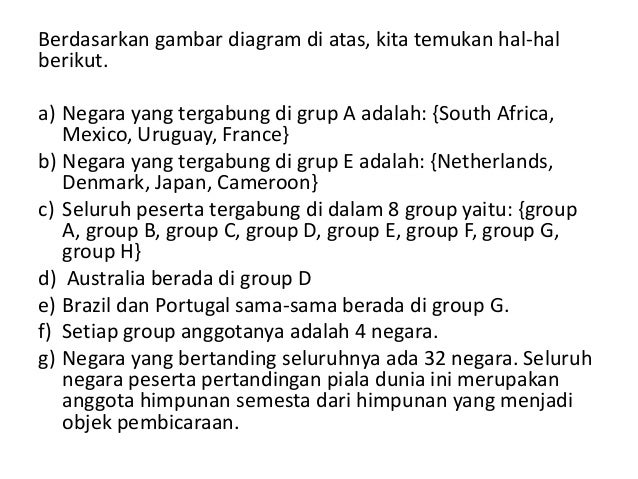 Berdasarkan gambar diagram di atas, kita temukan hal-hal berikut.

a) Negara yang tergabung di grup A adalah: {South Africa, Mexico, Uruguay, France}
b) Negara yang tergabung di grup E adalah: {Netherlands, Denmark, Japan, Cameroon}
c) Seluruh peserta tergabung di dalam 8 group yaitu: {group A, group B, group C, group D, group E, group F, group G, group H}
d) Australia berada di group D
e) Brazil dan Portugal sama-sama berada di group G.
f) Setiap group anggotanya adalah 4 negara.
g) Negara yang bertanding seluruhnya ada 32 negara. Seluruh negara peserta pertandingan piala dunia ini merupakan anggota himpunan semesta dari himpunan yang menjadi objek pembicaraan.